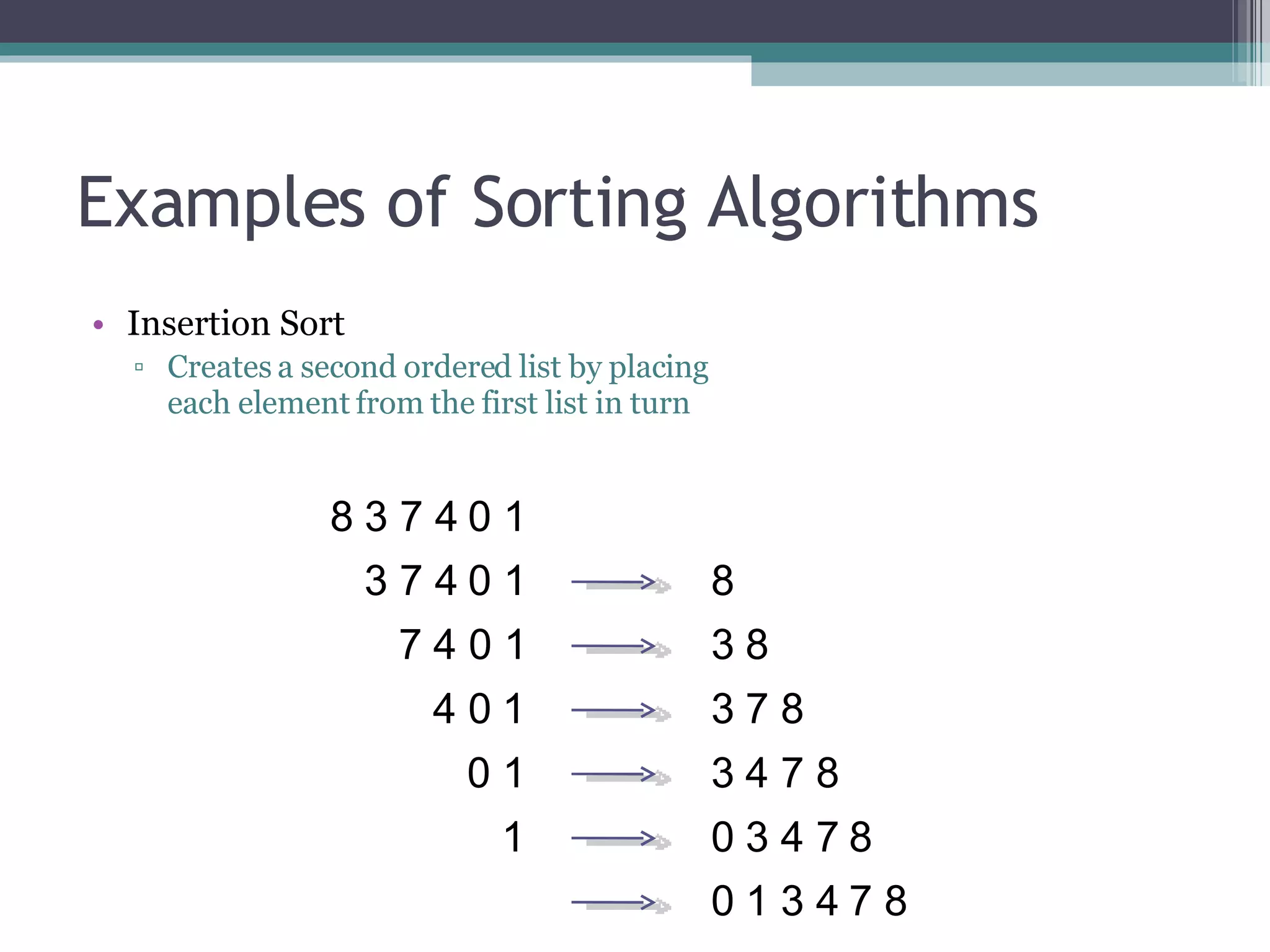 Examples of Sorting Algorithms

• Insertion Sort
▫ Creates a second ordered list by placing each element from the first list in turn

8 3 7 4 0 1
3 7 4 0 1 → 8
7 4 0 1 → 3 8
4 0 1 → 3 7 8
0 1 → 3 4 7 8
1 → 0 3 4 7 8
→ 0 1 3 4 7 8